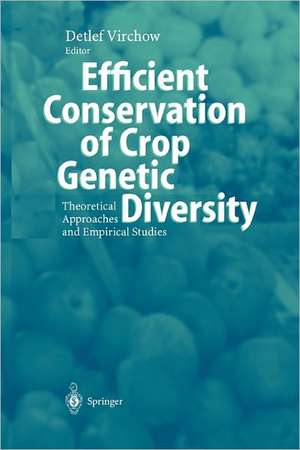 Detlef Virchow
Editor

Efficient Conservation of Crop Genetic Diversity

Theoretical Approaches and Empirical Studies

Springer